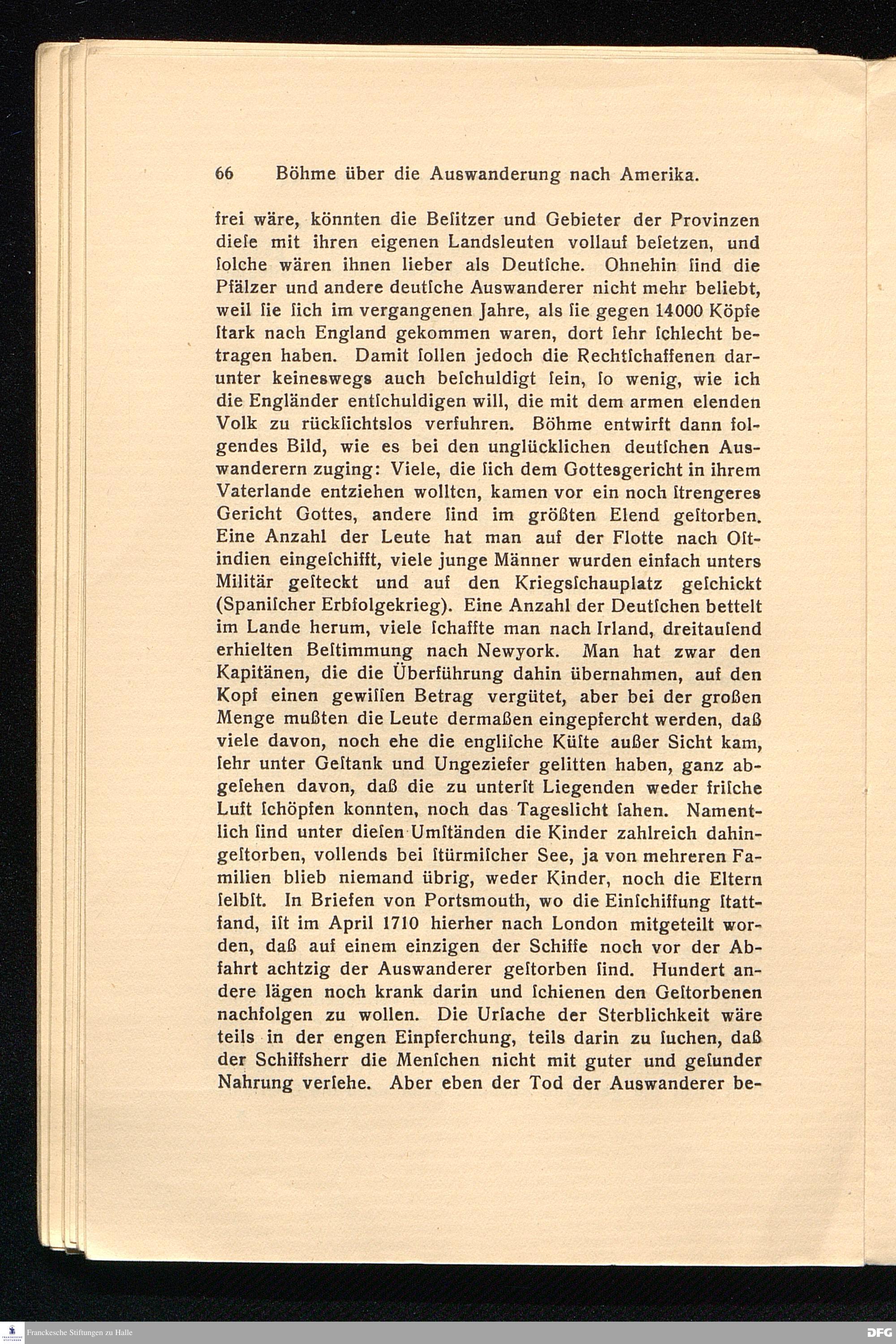 66 Böhme über die Auswanderung nach Amerika.

frei wäre, könnten die Beſitzer und Gebieter der Provinzen dieſe mit ihren eigenen Landsleuten vollauf beſetzen, und ſolche wären ihnen lieber als Deutſche. Ohnehin ſind die Pfälzer und andere deutſche Auswanderer nicht mehr beliebt, weil ſie ſich im vergangenen Jahre, als ſie gegen 14000 Köpfe ſtark nach England gekommen waren, dort ſehr ſchlecht betragen haben. Damit ſollen jedoch die Rechtſchaffenen darunter keineswegs auch beſchuldigt ſein, ſo wenig, wie ich die Engländer entſchuldigen will, die mit dem armen elenden Volk zu rückſichtslos verfuhren. Böhme entwirft dann folgendes Bild, wie es bei den unglücklichen deutſchen Auswanderern zuging: Viele, die ſich dem Gottesgericht in ihrem Vaterlande entziehen wollten, kamen vor ein noch ſtrengeres Gericht Gottes, andere ſind im größten Elend geſtorben. Eine Anzahl der Leute hat man auf der Flotte nach Oſtindien eingeſchifft, viele junge Männer wurden einfach unters Militär geſteckt und auf den Kriegsſchauplatz geſchickt (Spaniſcher Erbfolgekrieg). Eine Anzahl der Deutſchen bettelt im Lande herum, viele ſchaffte man nach Irland, dreitauſend erhielten Beſtimmung nach Newyork. Man hat zwar den Kapitänen, die die Überführung dahin übernahmen, auf den Kopf einen gewiſſen Betrag vergütet, aber bei der großen Menge mußten die Leute dermaßen eingepfercht werden, daß viele davon, noch ehe die engliſche Küſte außer Sicht kam, ſehr unter Geſtank und Ungeziefer gelitten haben, ganz abgeſehen davon, daß die zu unterſt Liegenden weder friſche Luft ſchöpfen konnten, noch das Tageslicht ſahen. Namentlich ſind unter dieſen Umſtänden die Kinder zahlreich dahingeſtorben, vollends bei ſtürmiſcher See, ja von mehreren Familien blieb niemand übrig, weder Kinder, noch die Eltern ſelbſt. In Briefen von Portsmouth, wo die Einſchiffung ſtattfand, iſt im April 1710 hierher nach London mitgeteilt worden, daß auf einem einzigen der Schiffe noch vor der Abfahrt achtzig der Auswanderer geſtorben ſind. Hundert andere lägen noch krank darin und ſchienen den Geſtorbenen nachfolgen zu wollen. Die Urſache der Sterblichkeit wäre teils in der engen Einpferchung, teils darin zu ſuchen, daß der Schiffsherr die Menſchen nicht mit guter und geſunder Nahrung verſehe. Aber eben der Tod der Auswanderer be-

Franckesche Stiftungen zu Halle

DFG